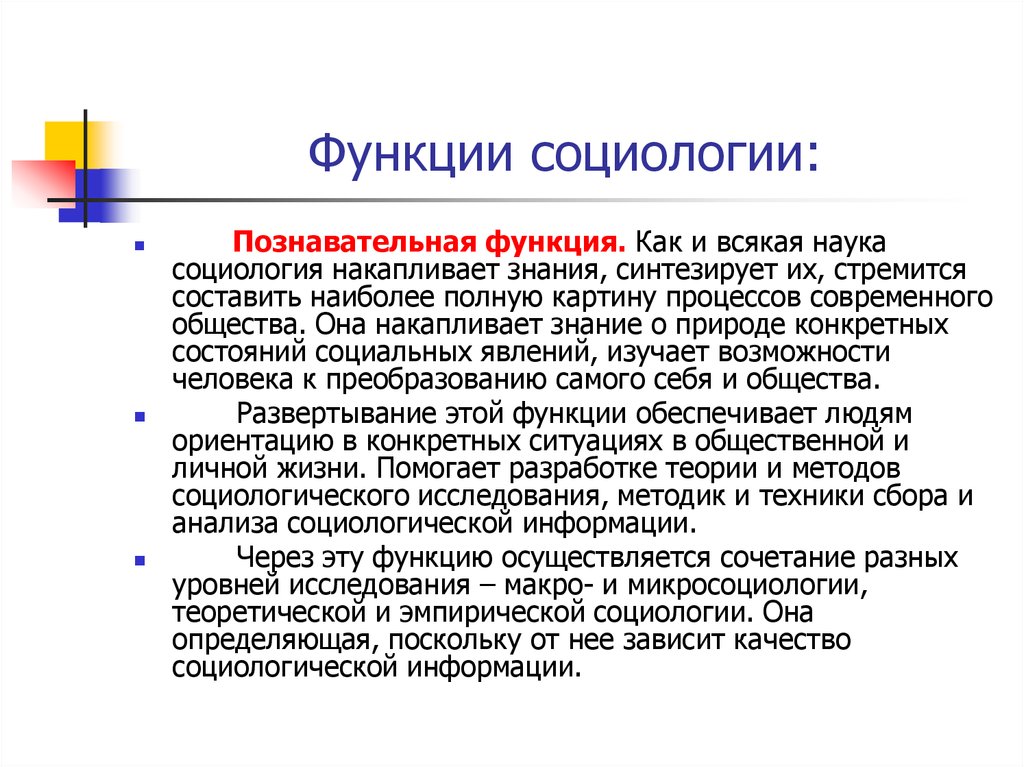 Функции социологии:

Познавательная функция. Как и всякая наука социология накапливает знания, синтезирует их, стремится составить наиболее полную картину процессов современного общества. Она накапливает знание о природе конкретных состояний социальных явлений, изучает возможности человека к преобразованию самого себя и общества.

Развертывание этой функции обеспечивает людям ориентацию в конкретных ситуациях в общественной и личной жизни. Помогает разработке теории и методов социологического исследования, методик и техники сбора и анализа социологической информации.

Через эту функцию осуществляется сочетание разных уровней исследования – макро- и микросоциологии, теоретической и эмпирической социологии. Она определяющая, поскольку от нее зависит качество социологической информации.